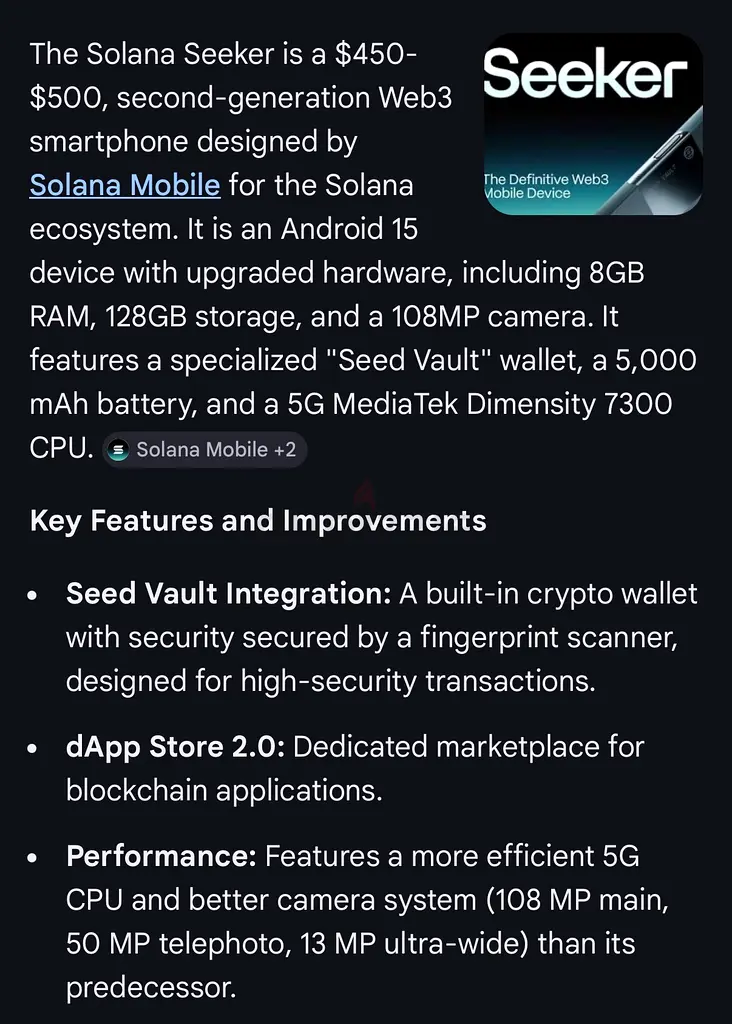 The Solana Seeker is a \$450-\$500, second-generation Web3 smartphone designed by Solana Mobile for the Solana ecosystem. It is an Android 15 device with upgraded hardware, including 8GB RAM, 128GB storage, and a 108MP camera. It features a specialized "Seed Vault" wallet, a 5,000 mAh battery, and a 5G MediaTek Dimensity 7300 CPU. Solana Mobile +2

Seeker

The Definitive Web3 Mobile Device

Key Features and Improvements

• Seed Vault Integration: A built-in crypto wallet with security secured by a fingerprint scanner, designed for high-security transactions.

• dApp Store 2.0: Dedicated marketplace for blockchain applications.

• Performance: Features a more efficient 5G CPU and better camera system (108 MP main, 50 MP telephoto, 13 MP ultra-wide) than its predecessor.